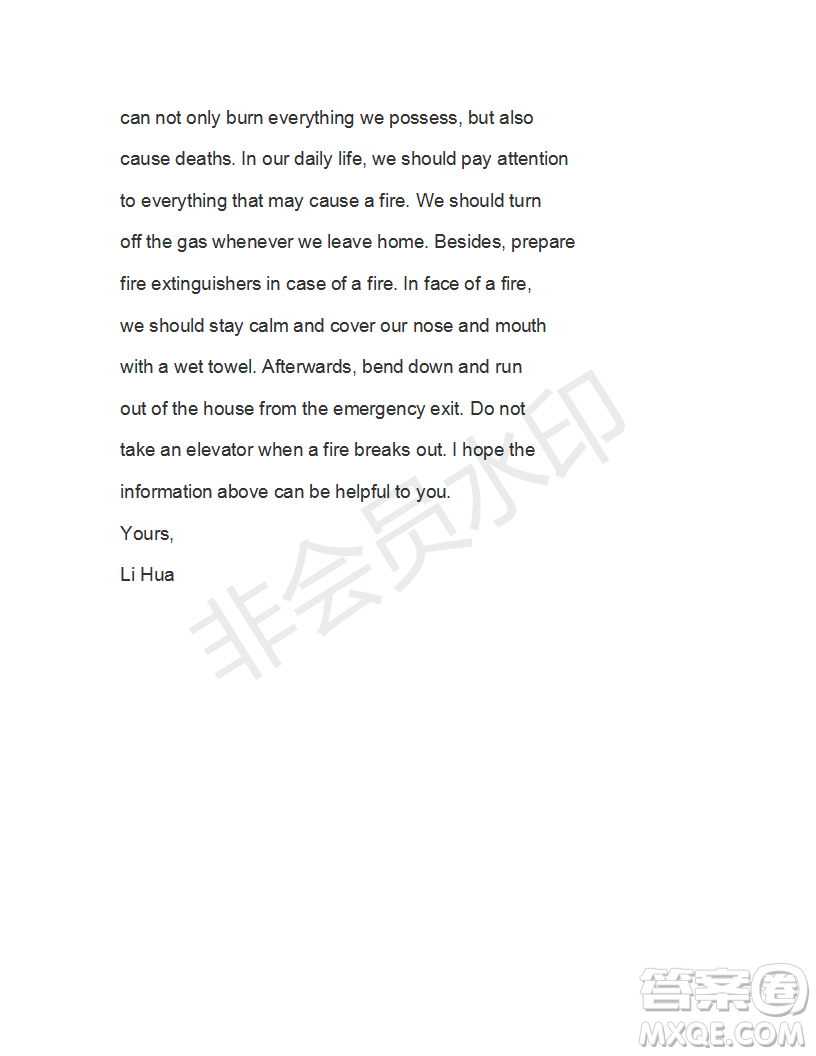 can not only burn everything we possess, but also cause deaths. In our daily life, we should pay attention to everything that may cause a fire. We should turn off the gas whenever we leave home. Besides, prepare fire extinguishers in case of a fire. In face of a fire, we should stay calm and cover our nose and mouth with a wet towel. Afterwards, bend down and run out of the house from the emergency exit. Do not take an elevator when a fire breaks out. I hope the information above can be helpful to you.

Yours,
Li Hua

非会员水印

答案圈
MXQE.COM